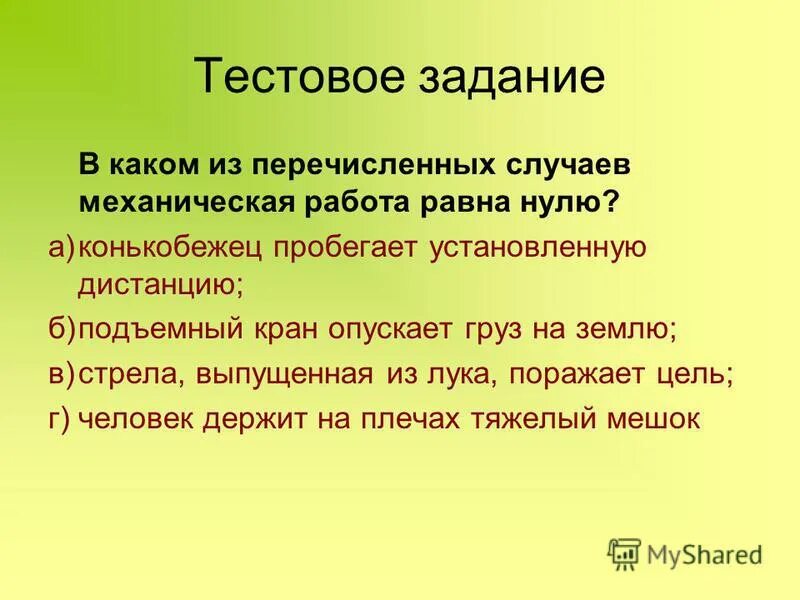 Тестовое задание

В каком из перечисленных случаев механическая работа равна нулю?

а) конькобежец пробегает установленную дистанцию;

б) подъемный кран опускает груз на землю;

в) стрела, выпущенная из лука, поражает цель;

г) человек держит на плечах тяжелый мешок

MyShared